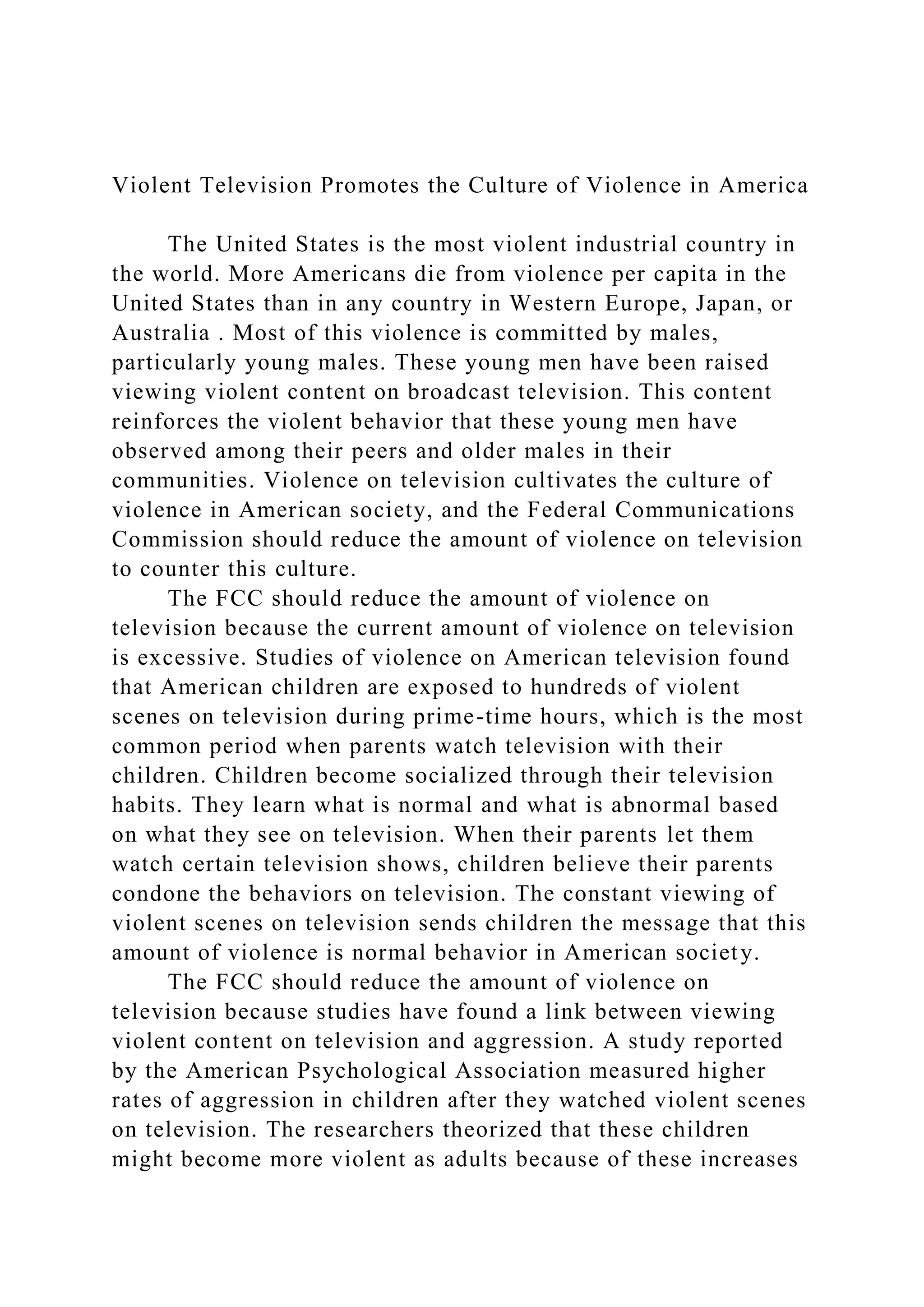 Violent Television Promotes the Culture of Violence in America

The United States is the most violent industrial country in the world. More Americans die from violence per capita in the United States than in any country in Western Europe, Japan, or Australia . Most of this violence is committed by males, particularly young males. These young men have been raised viewing violent content on broadcast television. This content reinforces the violent behavior that these young men have observed among their peers and older males in their communities. Violence on television cultivates the culture of violence in American society, and the Federal Communications Commission should reduce the amount of violence on television to counter this culture.

The FCC should reduce the amount of violence on television because the current amount of violence on television is excessive. Studies of violence on American television found that American children are exposed to hundreds of violent scenes on television during prime-time hours, which is the most common period when parents watch television with their children. Children become socialized through their television habits. They learn what is normal and what is abnormal based on what they see on television. When their parents let them watch certain television shows, children believe their parents condone the behaviors on television. The constant viewing of violent scenes on television sends children the message that this amount of violence is normal behavior in American society.

The FCC should reduce the amount of violence on television because studies have found a link between viewing violent content on television and aggression. A study reported by the American Psychological Association measured higher rates of aggression in children after they watched violent scenes on television. The researchers theorized that these children might become more violent as adults because of these increases